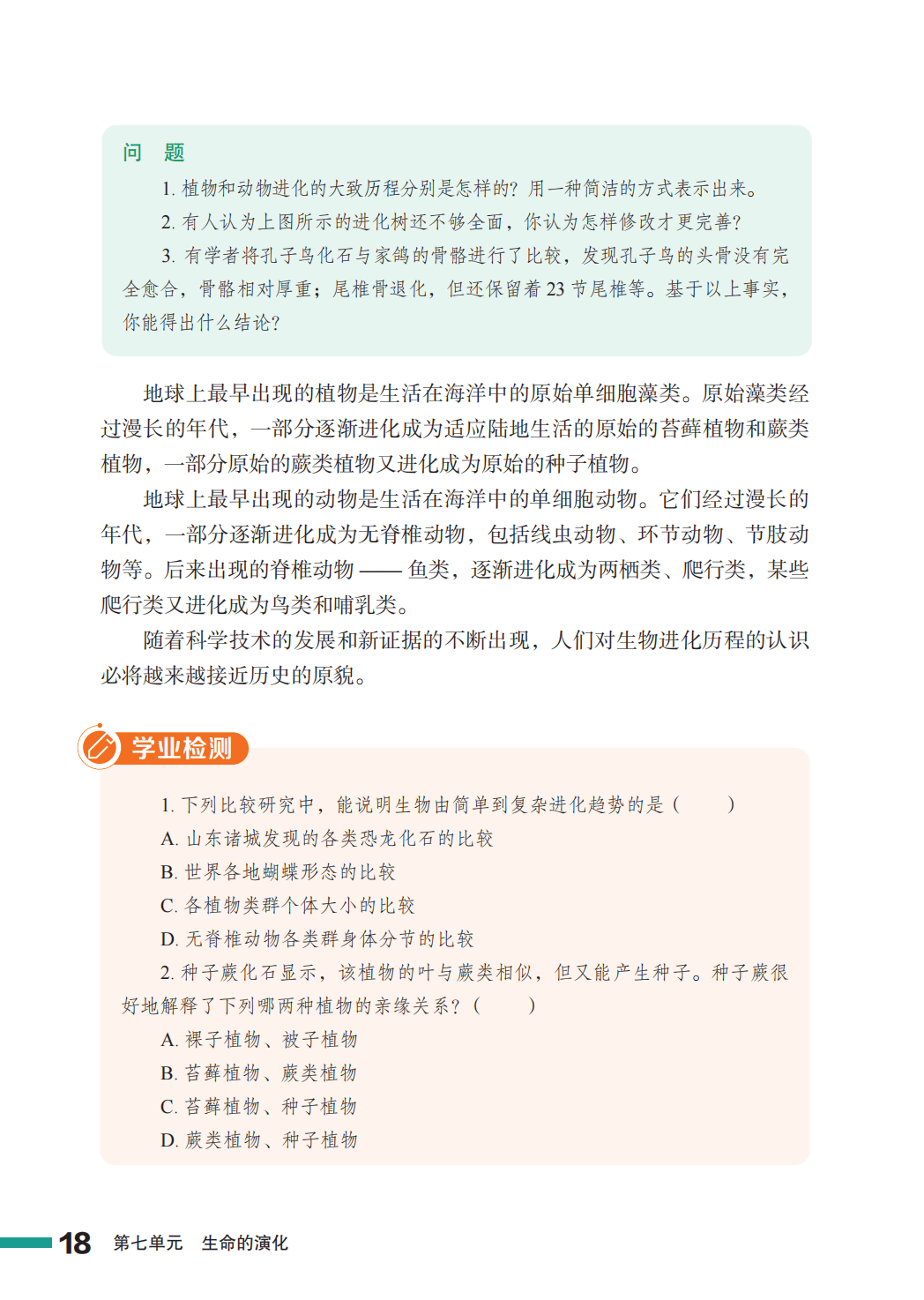 问　题

1. 植物和动物进化的大致历程分别是怎样的？用一种简洁的方式表示出来。

2. 有人认为上图所示的进化树还不够全面，你认为怎样修改才更完善？

3. 有学者将孔子鸟化石与家鸽的骨骼进行了比较，发现孔子鸟的头骨没有完全愈合，骨骼相对厚重；尾椎骨退化，但还保留着 23 节尾椎等。基于以上事实，你能得出什么结论？

地球上最早出现的植物是生活在海洋中的原始单细胞藻类。原始藻类经过漫长的年代，一部分逐渐进化成为适应陆地生活的原始的苔藓植物和蕨类植物，一部分原始的蕨类植物又进化成为原始的种子植物。

地球上最早出现的动物是生活在海洋中的单细胞动物。它们经过漫长的年代，一部分逐渐进化成为无脊椎动物，包括线虫动物、环节动物、节肢动物等。后来出现的脊椎动物 —— 鱼类，逐渐进化成为两栖类、爬行类，某些爬行类又进化成为鸟类和哺乳类。

随着科学技术的发展和新证据的不断出现，人们对生物进化历程的认识必将越来越接近历史的原貌。

学业检测

1. 下列比较研究中，能说明生物由简单到复杂进化趋势的是（　　）
A. 山东诸城发现的各类恐龙化石的比较
B. 世界各地蝴蝶形态的比较
C. 各植物类群个体大小的比较
D. 无脊椎动物各类群身体分节的比较

2. 种子蕨化石显示，该植物的叶与蕨类相似，但又能产生种子。种子蕨很好地解释了下列哪两种植物的亲缘关系？（　　）
A. 裸子植物、被子植物
B. 苔藓植物、蕨类植物
C. 苔藓植物、种子植物
D. 蕨类植物、种子植物

18　第七单元　生命的演化